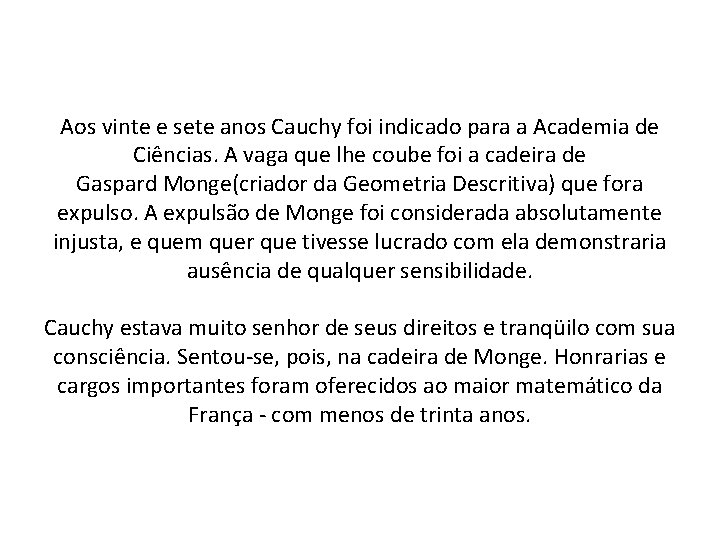 Aos vinte e sete anos Cauchy foi indicado para a Academia de Ciências. A vaga que lhe coube foi a cadeira de Gaspard Monge(criador da Geometria Descritiva) que fora expulso. A expulsão de Monge foi considerada absolutamente injusta, e quem quer que tivesse lucrado com ela demonstraria ausência de qualquer sensibilidade.

Cauchy estava muito senhor de seus direitos e tranqüilo com sua consciência. Sentou-se, pois, na cadeira de Monge. Honrarias e cargos importantes foram oferecidos ao maior matemático da França - com menos de trinta anos.